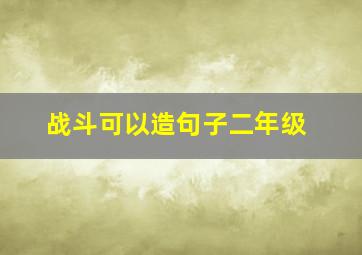 战斗可以造句子二年级